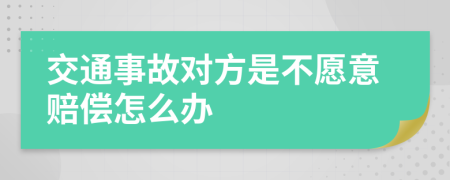 交通事故对方是不愿意赔偿怎么办